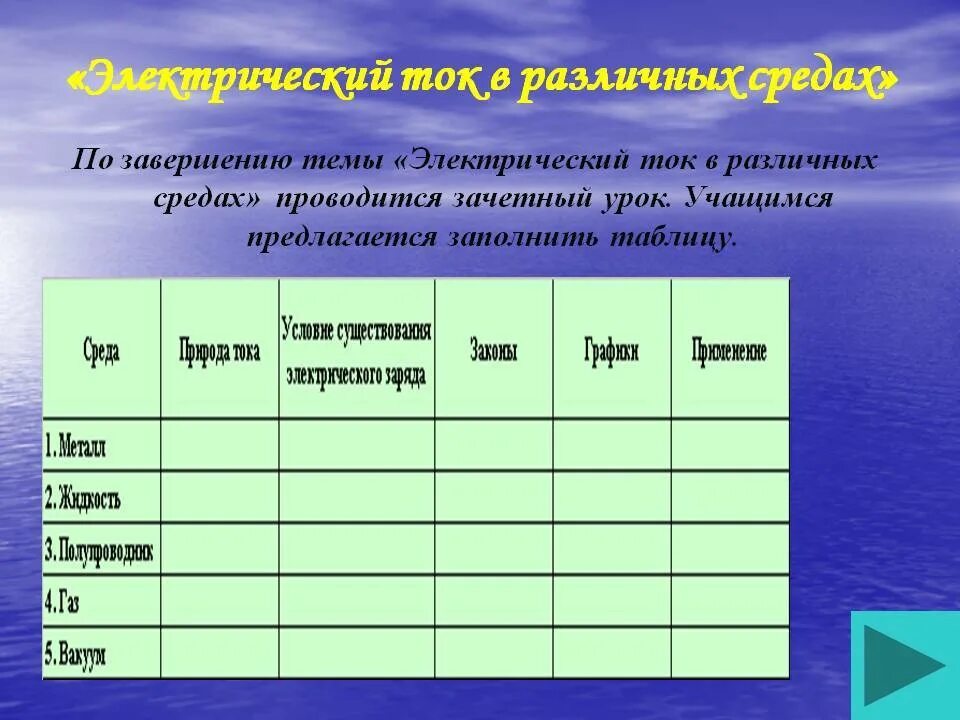 «Электрический ток в различных средах»

По завершению темы «Электрический ток в различных средах» проводится зачетный урок. Учащимся предлагается заполнить таблицу.

| Среда | Природа тока | Условие существования электрического заряда | Законы | Графики | Применение |
|---|---|---|---|---|---|
| 1. Металл | | | | | |
| 2. Жидкость | | | | | |
| 3. Полупроводник | | | | | |
| 4. Газ | | | | | |
| 5. Вакуум | | | | | |